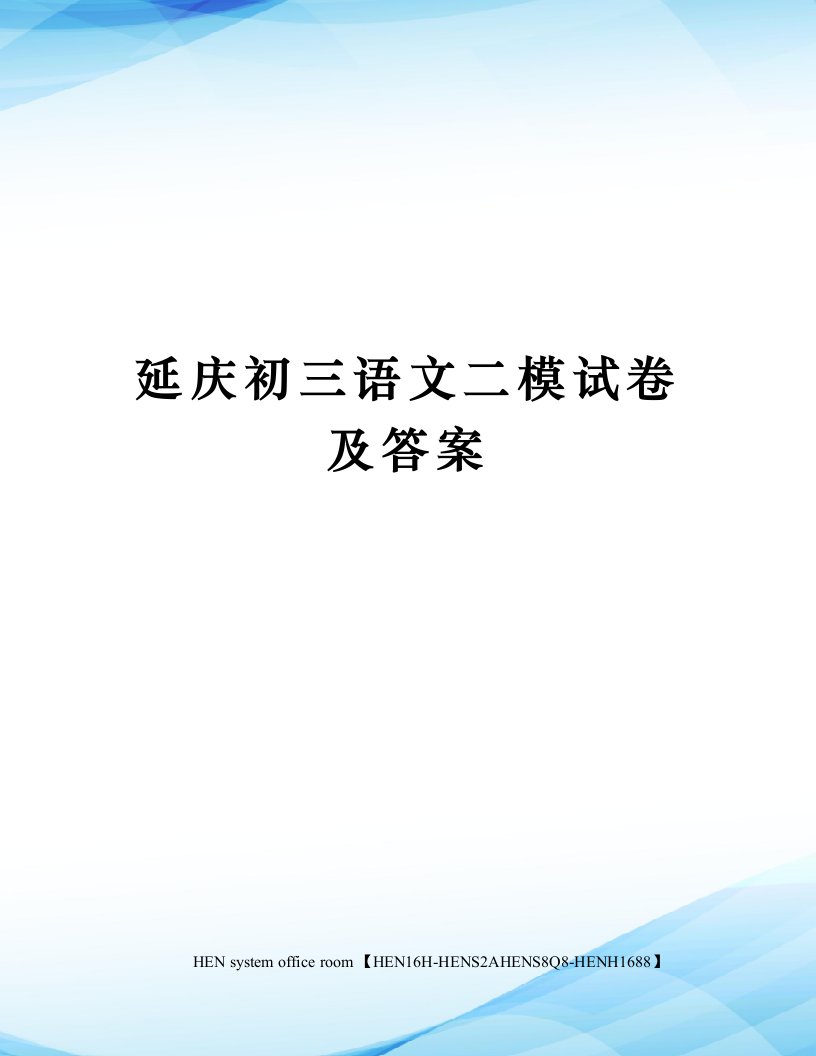 延庆初三语文二模试卷及答案

HEN system office room 【HEN16H-HENS2AHENS8Q8-HENH1688】